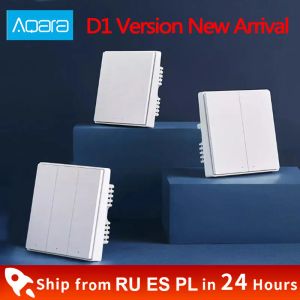 Aqara

D1 Version New Arrival

Ship from RU ES PL in 24 Hours